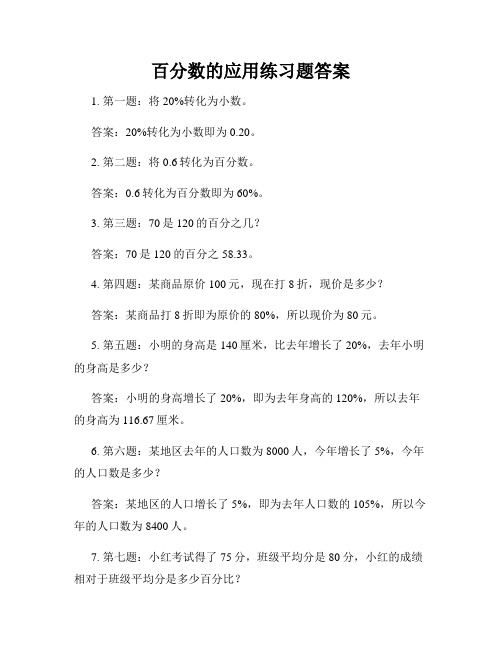 百分数的应用练习题答案

1. 第一题：将 20%转化为小数。

答案：20%转化为小数即为 0.20。

2. 第二题：将 0.6 转化为百分数。

答案：0.6 转化为百分数即为 60%。

3. 第三题：70 是 120 的百分之几？

答案：70 是 120 的百分之 58.33。

4. 第四题：某商品原价 100 元，现在打 8 折，现价是多少？

答案：某商品打 8 折即为原价的 80%，所以现价为 80 元。

5. 第五题：小明的身高是 140 厘米，比去年增长了 20%，去年小明的身高是多少？

答案：小明的身高增长了 20%，即为去年身高的 120%，所以去年的身高为 116.67 厘米。

6. 第六题：某地区去年的人口数为 8000 人，今年增长了 5%，今年的人口数是多少？

答案：某地区的人口增长了 5%，即为去年人口数的 105%，所以今年的人口数为 8400 人。

7. 第七题：小红考试得了 75 分，班级平均分是 80 分，小红的成绩相对于班级平均分是多少百分比？